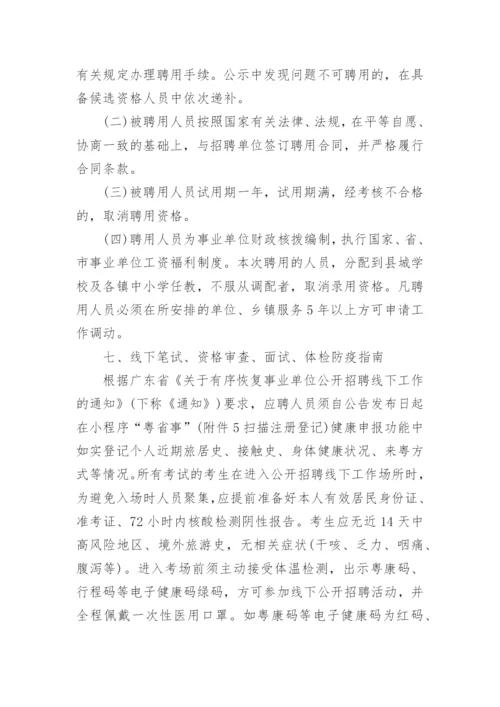 有关规定办理聘用手续。公示中发现问题不可聘用的，在具备候选资格人员中依次递补。

（二）被聘用人员按照国家有关法律、法规，在平等自愿、协商一致的基础上，与招聘单位签订聘用合同，并严格履行合同条款。

（三）被聘用人员试用期一年，试用期满，经考核不合格的，取消聘用资格。

（四）聘用人员为事业单位财政核拨编制，执行国家、省、市事业单位工资福利制度。本次聘用的人员，分配到县城学校及各镇中小学任教，不服从调配者，取消录用资格。凡聘用人员必须在所安排的单位、乡镇服务5年以上方可申请工作调动。

七、线下笔试、资格审查、面试、体检防疫指南

根据广东省《关于有序恢复事业单位公开招聘线下工作的通知》（下称《通知》）要求，应聘人员须自公告发布日起在小程序“粤省事”（附件5扫描注册登记）健康申报功能中如实登记个人近期旅居史、接触史、身体健康状况、来粤方式等情况。所有考试的考生在进入公开招聘线下工作场所时，为避免入场时人员聚集，应提前准备好本人有效居民身份证、准考证、72小时内核酸检测阴性报告。考生应无近14天中高风险地区、境外旅游史，无相关症状（干咳、乏力、咽痛、腹泻等）。进入考场前须主动接受体温检测，出示粤康码、行程码等电子健康码绿码，方可参加线下公开招聘活动，并全程佩戴一次性医用口罩。如粤康码等电子健康码为红码、